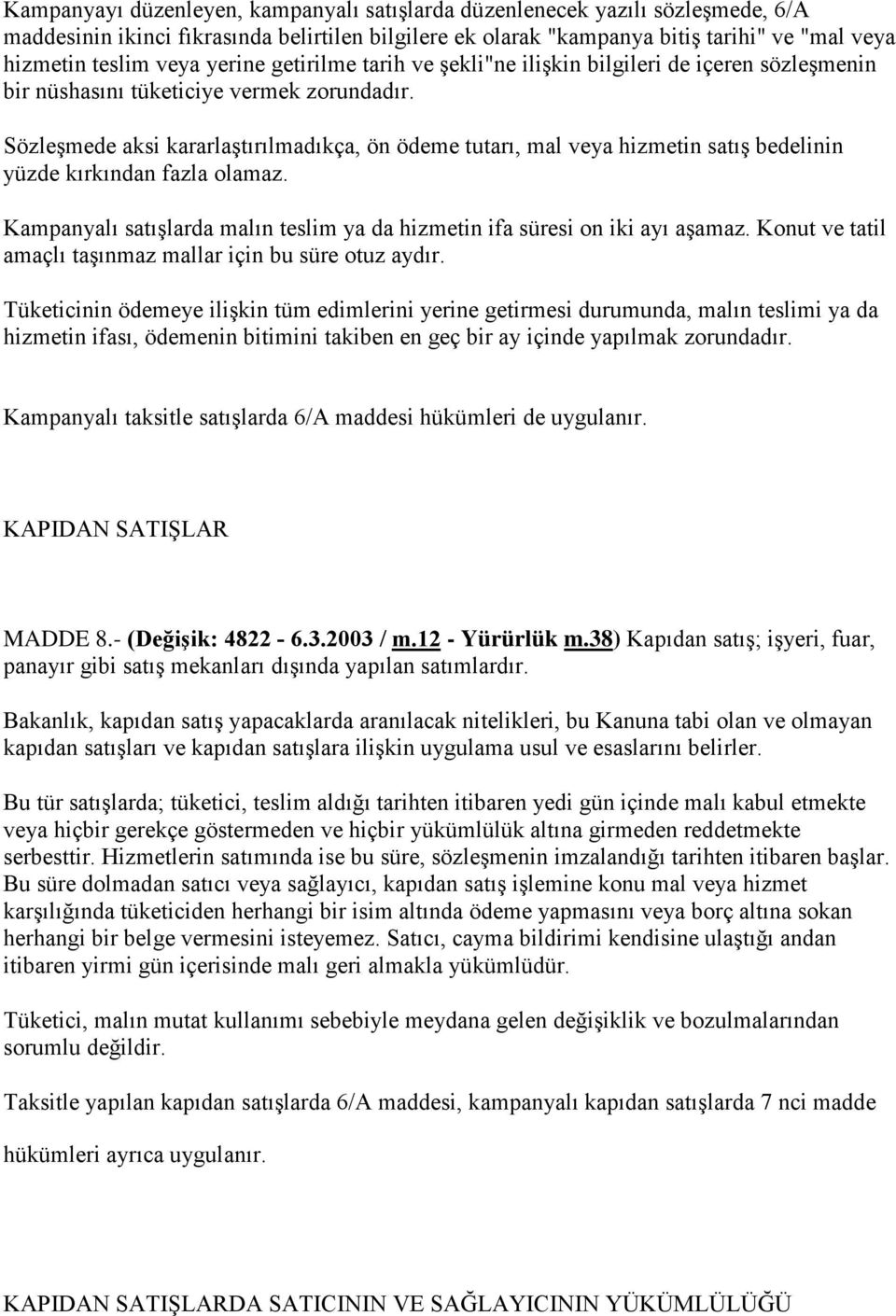 Kampanyayı düzenleyen, kampanyalı satışlarda düzenlenecek yazılı sözleşmede, 6/A maddesinin ikinci fıkrasında belirtilen bilgilere ek olarak "kampanya bitiş tarihi" ve "mal veya hizmetin teslim veya yerine getirilme tarih ve şekli"ne ilişkin bilgileri de içeren sözleşmenin bir nüshasını tüketiciye vermek zorundadır.

Sözleşmede aksi kararlaştırılmadıkça, ön ödeme tutarı, mal veya hizmetin satış bedelinin yüzde kırkından fazla olamaz.

Kampanyalı satışlarda malın teslim ya da hizmetin ifa süresi on iki ayı aşamaz. Konut ve tatil amaçlı taşınmaz mallar için bu süre otuz aydır.

Tüketicinin ödemeye ilişkin tüm edimlerini yerine getirmesi durumunda, malın teslimi ya da hizmetin ifası, ödemenin bitimini takiben en geç bir ay içinde yapılmak zorundadır.

Kampanyalı taksitle satışlarda 6/A maddesi hükümleri de uygulanır.

KAPIDAN SATIŞLAR

MADDE 8.- (Değişik: 4822 - 6.3.2003 / m.12 - Yürürlük m.38) Kapıdan satış; işyeri, fuar, panayır gibi satış mekanları dışında yapılan satımlardır.

Bakanlık, kapıdan satış yapacaklarda aranılacak nitelikleri, bu Kanuna tabi olan ve olmayan kapıdan satışları ve kapıdan satışlara ilişkin uygulama usul ve esaslarını belirler.

Bu tür satışlarda; tüketici, teslim aldığı tarihten itibaren yedi gün içinde malı kabul etmekte veya hiçbir gerekçe göstermeden ve hiçbir yükümlülük altına girmeden reddetmekte serbesttir. Hizmetlerin satımında ise bu süre, sözleşmenin imzalandığı tarihten itibaren başlar. Bu süre dolmadan satıcı veya sağlayıcı, kapıdan satış işlemine konu mal veya hizmet karşılığında tüketiciden herhangi bir isim altında ödeme yapmasını veya borç altına sokan herhangi bir belge vermesini isteyemez. Satıcı, cayma bildirimi kendisine ulaştığı andan itibaren yirmi gün içerisinde malı geri almakla yükümlüdür.

Tüketici, malın mutat kullanımı sebebiyle meydana gelen değişiklik ve bozulmalarından sorumlu değildir.

Taksitle yapılan kapıdan satışlarda 6/A maddesi, kampanyalı kapıdan satışlarda 7 nci madde hükümleri ayrıca uygulanır.

KAPIDAN SATIŞLARDA SATICININ VE SAĞLAYICININ YÜKÜMLÜLÜĞÜ